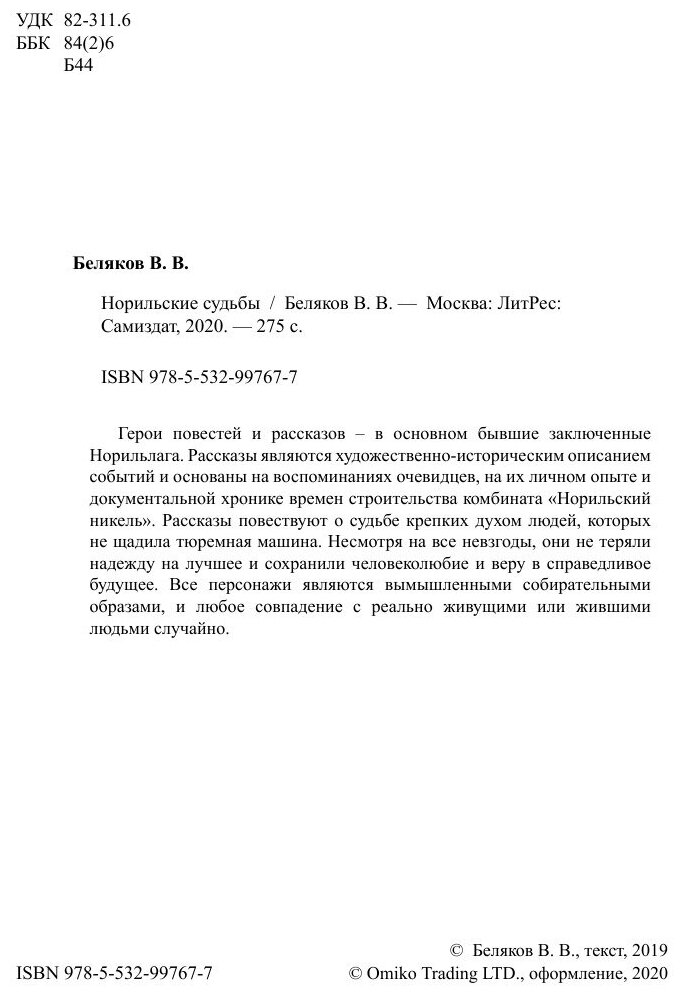 УДК 82-311.6
ББК 84(2)6
Б44

Беляков В. В.

Норильские судьбы / Беляков В. В. — Москва: ЛитРес: Самиздат, 2020. — 275 с.

ISBN 978-5-532-99767-7

Герои повестей и рассказов – в основном бывшие заключенные Норильлага. Рассказы являются художественно-историческим описанием событий и основаны на воспоминаниях очевидцев, на их личном опыте и документальной хронике времен строительства комбината «Норильский никель». Рассказы повествуют о судьбе крепких духом людей, которых не щадила тюремная машина. Несмотря на все невзгоды, они не теряли надежду на лучшее и сохранили человеколюбие и веру в справедливое будущее. Все персонажи являются вымышленными собирательными образами, и любое совпадение с реально живущими или жившими людьми случайно.

ISBN 978-5-532-99767-7

© Беляков В. В., текст, 2019
© Omiko Trading LTD., оформление, 2020